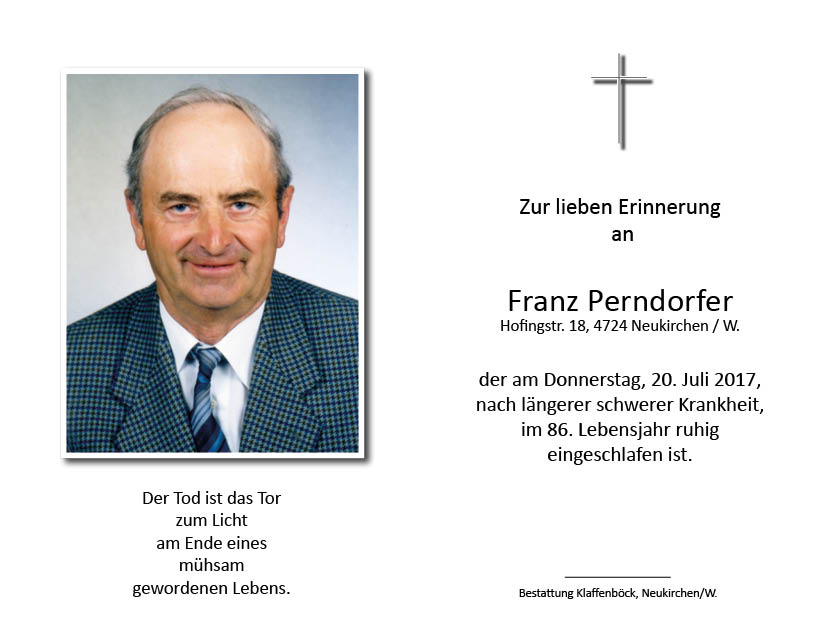 Der Tod ist das Tor
zum Licht
am Ende eines
mühsam
gewordenen Lebens.

Zur lieben Erinnerung
an

Franz Perndorfer
Hofingstr. 18, 4724 Neukirchen / W.

der am Donnerstag, 20. Juli 2017,
nach längerer schwerer Krankheit,
im 86. Lebensjahr ruhig
eingeschlafen ist.

Bestattung Klaffenböck, Neukirchen/W.